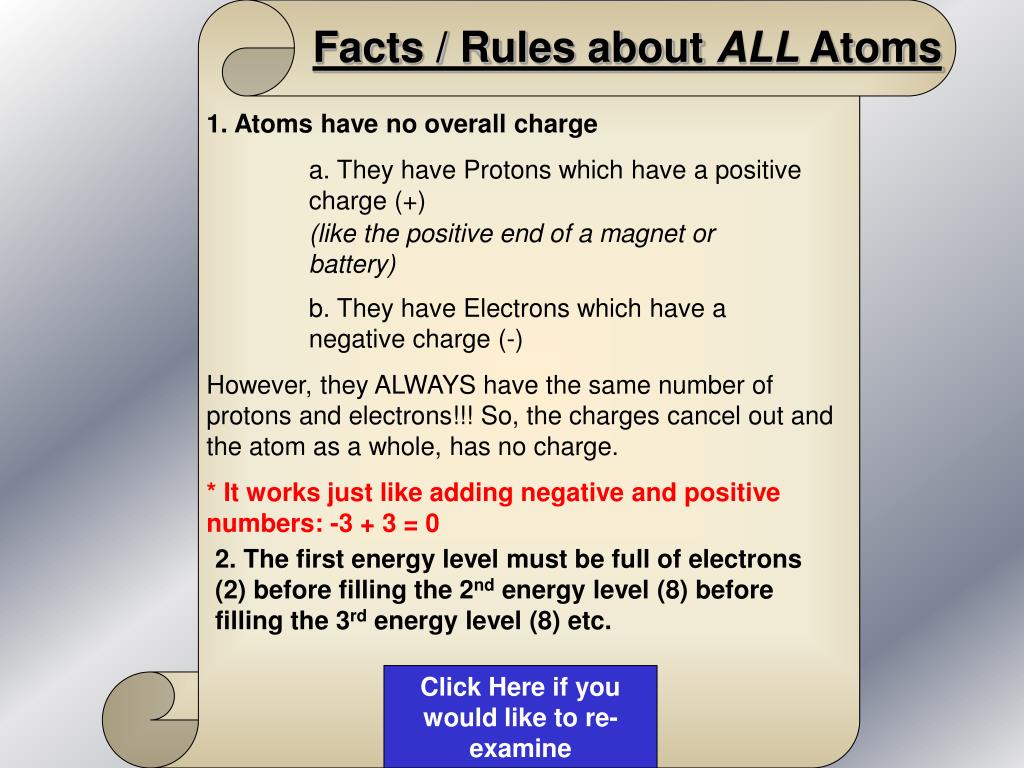 Facts / Rules about ALL Atoms

1. Atoms have no overall charge

a. They have Protons which have a positive charge (+)
(like the positive end of a magnet or battery)

b. They have Electrons which have a negative charge (-)

However, they ALWAYS have the same number of protons and electrons!!! So, the charges cancel out and the atom as a whole, has no charge.

* It works just like adding negative and positive numbers: -3 + 3 = 0

2. The first energy level must be full of electrons (2) before filling the 2$^{nd}$ energy level (8) before filling the 3$^{rd}$ energy level (8) etc.

Click Here if you would like to re-examine